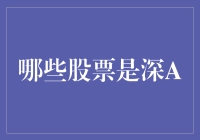 哪些股票是深A